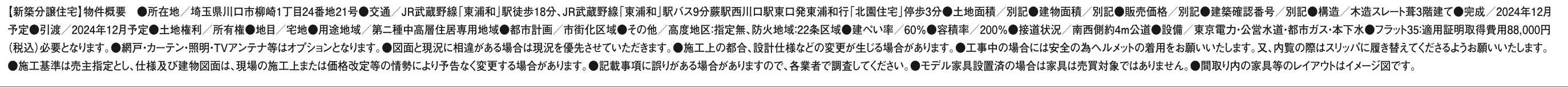 【新築分譲住宅】物件概要　●所在地／埼玉県川口市柳崎1丁目24番地21号●交通／JR武蔵野線「東浦和」駅徒歩18分、JR武蔵野線「東浦和」駅バス9分蕨駅西川口駅東口発東浦和行「北園住宅」停歩3分●土地面積／別記●建物面積／別記●販売価格／別記●建築確認番号／別記●構造／木造スレート葺3階建て●完成／2024年12月予定●引渡／2024年12月予定●土地権利／所有権●地目／宅地●用途地域／第二種中高層住居専用地域●都市計画／市街化区域●その他／高度地区:指定無、防火地域:22条区域●建ぺい率／60%●容積率／200%●接道状況／南西側約4m公道●設備／東京電力・公営水道・都市ガス・本下水●フラット35:適用証明取得費用88,000円(税込)必要となります。●網戸・カーテン・照明・TVアンテナ等はオプションとなります。●図面と現況に相違がある場合は現況を優先させていただきます。●施工上の都合、設計仕様などの変更が生じる場合があります。●工事中の場合には安全の為ヘルメットの着用をお願いいたします。又、内覧の際はスリッパに履き替えてくださるようお願いいたします。●施工基準は売主指定とし、仕様及び建物図面は、現場の施工上または価格改定等の情勢により予告なく変更する場合があります。●記載事項に誤りがある場合がありますので、各業者で調査してください。●モデル家具設置済の場合は家具は売買対象ではありません。●間取り内の家具等のレイアウトはイメージ図です。